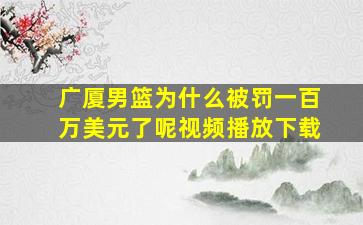 广厦男篮为什么被罚一百万美元了呢视频播放下载